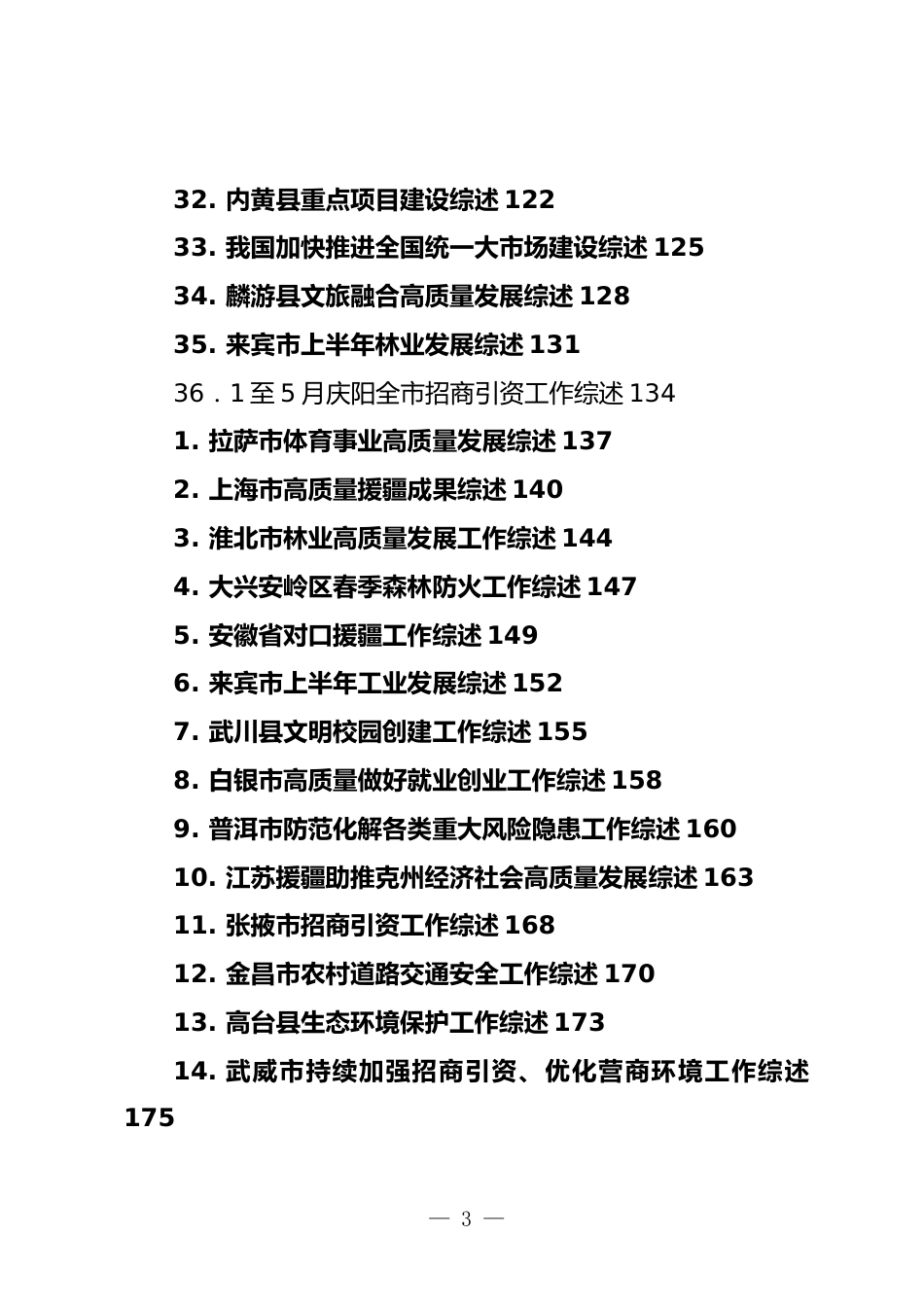 32. 内黄县重点项目建设综述 122

33. 我国加快推进全国统一大市场建设综述 125

34. 麟游县文旅融合高质量发展综述 128

35. 来宾市上半年林业发展综述 131

36．1 至 5 月庆阳全市招商引资工作综述 134

1. 拉萨市体育事业高质量发展综述 137

2. 上海市高质量援疆成果综述 140

3. 淮北市林业高质量发展工作综述 144

4. 大兴安岭区春季森林防火工作综述 147

5. 安徽省对口援疆工作综述 149

6. 来宾市上半年工业发展综述 152

7. 武川县文明校园创建工作综述 155

8. 白银市高质量做好就业创业工作综述 158

9. 普洱市防范化解各类重大风险隐患工作综述 160

10. 江苏援疆助推克州经济社会高质量发展综述 163

11. 张掖市招商引资工作综述 168

12. 金昌市农村道路交通安全工作综述 170

13. 高台县生态环境保护工作综述 173

14. 武威市持续加强招商引资、优化营商环境工作综述 175

— 3 —